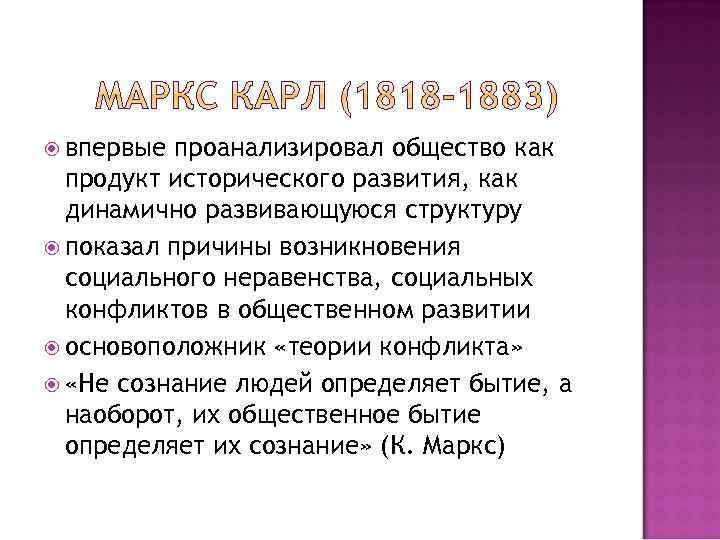 МАРКС КАРЛ (1818-1883)

впервые проанализировал общество как продукт исторического развития, как динамично развивающуюся структуру

показал причины возникновения социального неравенства, социальных конфликтов в общественном развитии

основоположник «теории конфликта»

«Не сознание людей определяет бытие, а наоборот, их общественное бытие определяет их сознание» (К. Маркс)